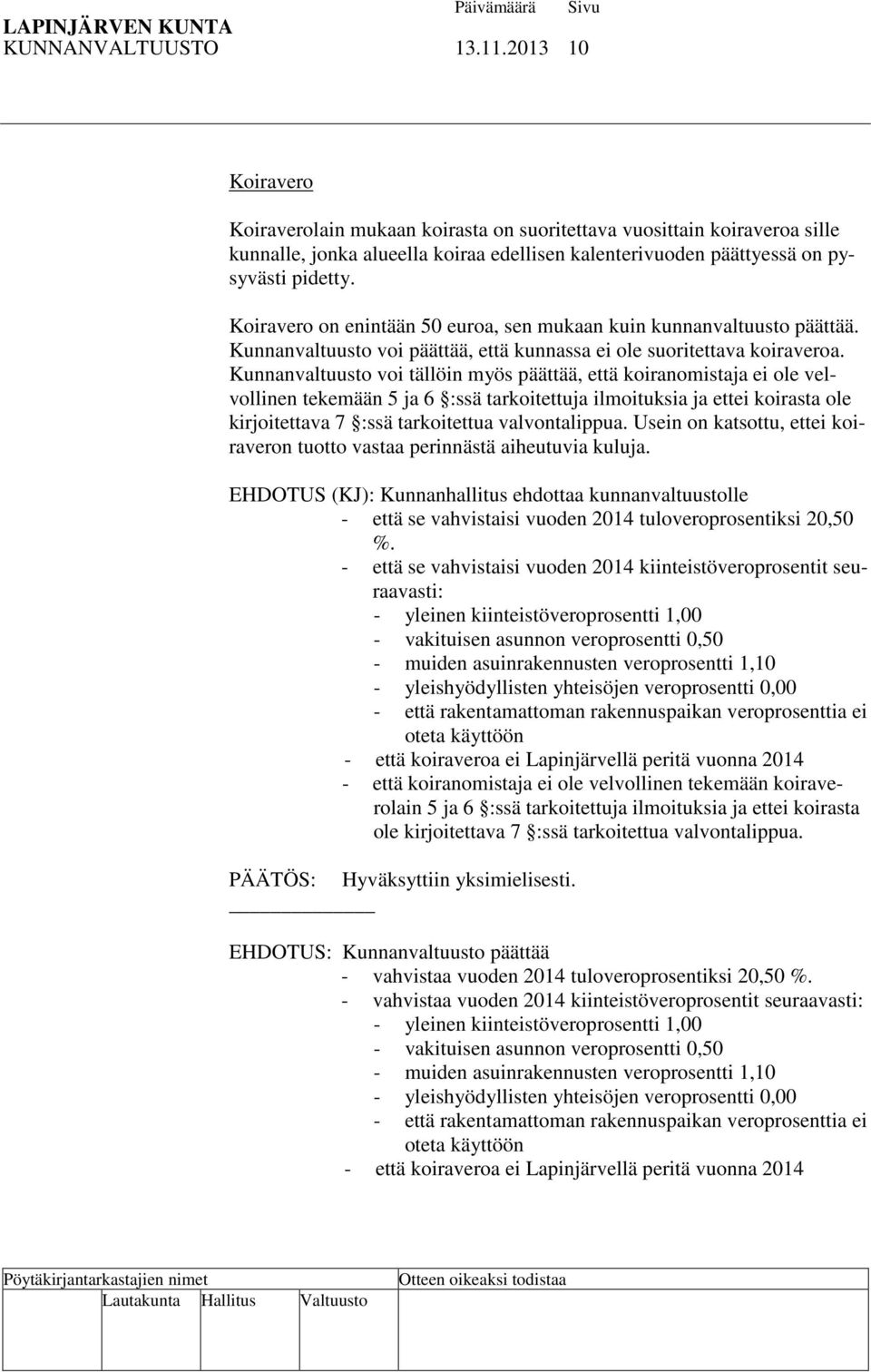 LAPINJÄRVEN KUNTA Päivämäärä Sivu
KUNNANVALTUUSTO 13.11.2013 10

Koiravero

Koiraverolain mukaan koirasta on suoritettava vuosittain koiraveroa sille kunnalle, jonka alueella koiraa edellisen kalenterivuoden päättyessä on pysyvästi pidetty.

Koiravero on enintään 50 euroa, sen mukaan kuin kunnanvaltuusto päättää. Kunnanvaltuusto voi päättää, että kunnassa ei ole suoritettava koiraveroa. Kunnanvaltuusto voi tällöin myös päättää, että koiranomistaja ei ole velvollinen tekemään 5 ja 6 §:ssä tarkoitettuja ilmoituksia ja ettei koirasta ole kirjoitettava 7 §:ssä tarkoitettua valvontalippua. Usein on katsottu, ettei koiraveron tuotto vastaa perinnästä aiheutuvia kuluja.

EHDOTUS (KJ): Kunnanhallitus ehdottaa kunnanvaltuustolle
- että se vahvistaisi vuoden 2014 tuloveroprosentiksi 20,50 %.
- että se vahvistaisi vuoden 2014 kiinteistöveroprosentit seuraavasti:
- yleinen kiinteistöveroprosentti 1,00
- vakituisen asunnon veroprosentti 0,50
- muiden asuinrakennusten veroprosentti 1,10
- yleishyödyllisten yhteisöjen veroprosentti 0,00
- että rakentamattoman rakennuspaikan veroprosenttia ei oteta käyttöön
- että koiraveroa ei Lapinjärvellä peritä vuonna 2014
- että koiranomistaja ei ole velvollinen tekemään koiraverolain 5 ja 6 §:ssä tarkoitettuja ilmoituksia ja ettei koirasta ole kirjoitettava 7 §:ssä tarkoitettua valvontalippua.

PÄÄTÖS: Hyväksyttiin yksimielisesti.

EHDOTUS: Kunnanvaltuusto päättää
- vahvistaa vuoden 2014 tuloveroprosentiksi 20,50 %.
- vahvistaa vuoden 2014 kiinteistöveroprosentit seuraavasti:
- yleinen kiinteistöveroprosentti 1,00
- vakituisen asunnon veroprosentti 0,50
- muiden asuinrakennusten veroprosentti 1,10
- yleishyödyllisten yhteisöjen veroprosentti 0,00
- että rakentamattoman rakennuspaikan veroprosenttia ei oteta käyttöön
- että koiraveroa ei Lapinjärvellä peritä vuonna 2014

Pöytäkirjantarkastajien nimet Otteen oikeaksi todistaa
Lautakunta Hallitus Valtuusto